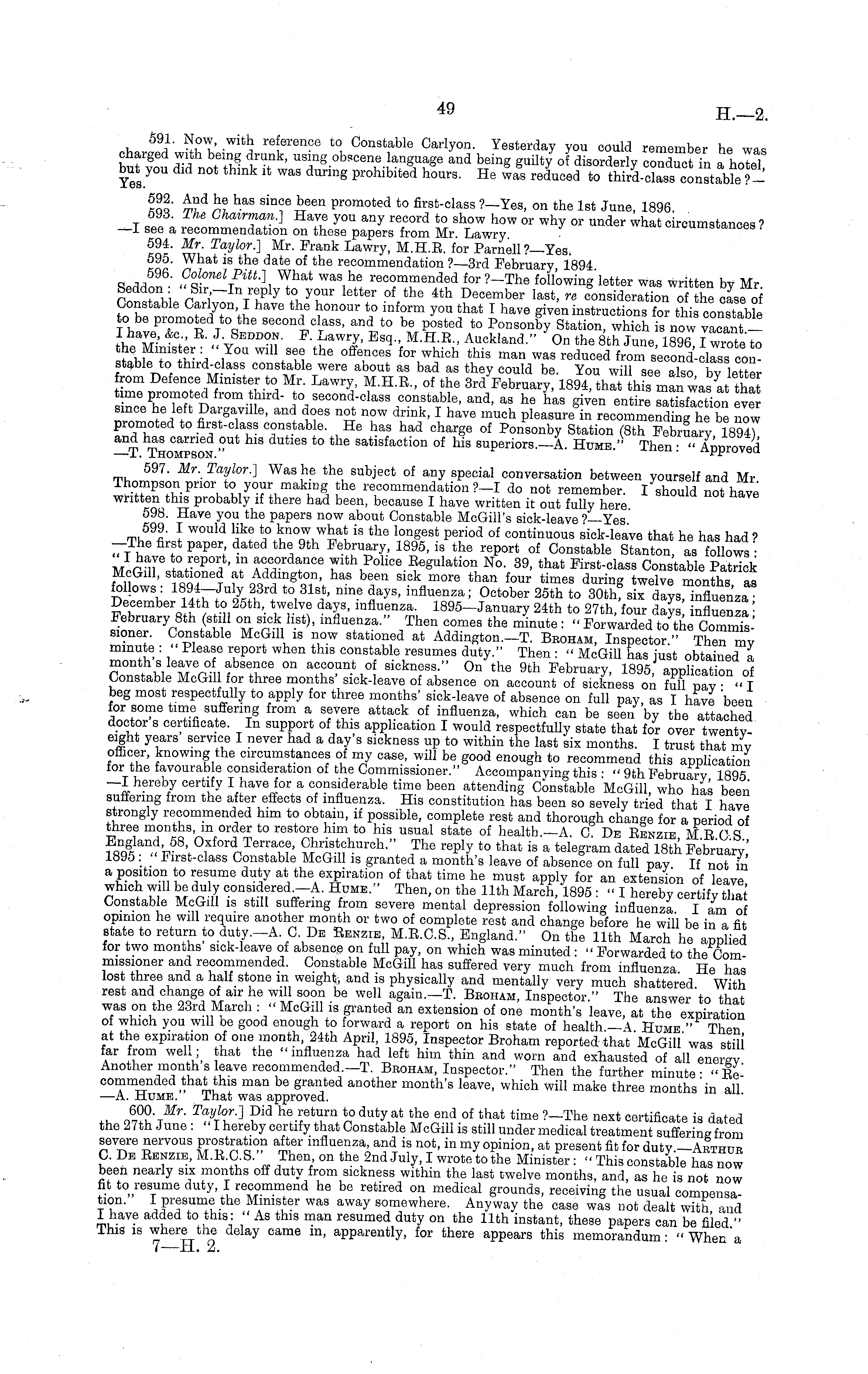 49 H.—2.

591. Now, with reference to Constable Carlyon. Yesterday you could remember he was charged with being drunk, using obscene language and being guilty of disorderly conduct in a hotel, but you did not think it was during prohibited hours. He was reduced to third-class constable?—Yes.

592. And he has since been promoted to first-class?—Yes, on the 1st June, 1896.

593. The Chairman.] Have you any record to show how or why or under what circumstances?—I see a recommendation on these papers from Mr. Lawry.

594. Mr. Taylor.] Mr. Frank Lawry, M.H.R. for Parnell?—Yes.

595. What is the date of the recommendation?—3rd February, 1894.

596. Colonel Pitt.] What was he recommended for?—The following letter was written by Mr. Seddon: "Sir,—In reply to your letter of the 4th December last, re consideration of the case of Constable Carlyon, I have the honour to inform you that I have given instructions for this constable to be promoted to the second class, and to be posted to Ponsonby Station, which is now vacant.—I have, &c., R. J. Seddon. F. Lawry, Esq., M.H.R., Auckland." On the 8th June, 1896, I wrote to the Minister: "You will see the offences for which this man was reduced from second-class constable to third-class constable were about as bad as they could be. You will see also, by letter from Defence Minister to Mr. Lawry, M.H.R., of the 3rd February, 1894, that this man was at that time promoted from third- to second-class constable, and, as he has given entire satisfaction ever since he left Dargaville, and does not now drink, I have much pleasure in recommending he be now promoted to first-class constable. He has had charge of Ponsonby Station (8th February, 1894), and has carried out his duties to the satisfaction of his superiors.—A. Hume." Then: "Approved—T. Thompson."

597. Mr. Taylor.] Was he the subject of any special conversation between yourself and Mr. Thompson prior to your making the recommendation?—I do not remember. I should not have written this probably if there had been, because I have written it out fully here.

598. Have you the papers now about Constable McGill's sick-leave?—Yes.

599. I would like to know what is the longest period of continuous sick-leave that he has had?—The first paper, dated the 9th February, 1895, is the report of Constable Stanton, as follows: "I have to report, in accordance with Police Regulation No. 39, that First-class Constable Patrick McGill, stationed at Addington, has been sick more than four times during twelve months, as follows: 1894—July 23rd to 31st, nine days, influenza; October 25th to 30th, six days, influenza; December 14th to 25th, twelve days, influenza. 1895—January 24th to 27th, four days, influenza; February 8th (still on sick list), influenza." Then comes the minute: "Forwarded to the Commissioner. Constable McGill is now stationed at Addington.—T. Broham, Inspector." Then my minute: "Please report when this constable resumes duty." Then: "McGill has just obtained a month's leave of absence on account of sickness." On the 9th February, 1895, application of Constable McGill for three months' sick-leave of absence on account of sickness on full pay: "I beg most respectfully to apply for three months' sick-leave of absence on full pay, as I have been for some time suffering from a severe attack of influenza, which can be seen by the attached doctor's certificate. In support of this application I would respectfully state that for over twenty-eight years' service I never had a day's sickness up to within the last six months. I trust that my officer, knowing the circumstances of my case, will be good enough to recommend this application for the favourable consideration of the Commissioner." Accompanying this: "9th February, 1895.—I hereby certify I have for a considerable time been attending Constable McGill, who has been suffering from the after effects of influenza. His constitution has been so sevely tried that I have strongly recommended him to obtain, if possible, complete rest and thorough change for a period of three months, in order to restore him to his usual state of health.—A. C. De Renzie, M.R.C.S., England, 58, Oxford Terrace, Christchurch." The reply to that is a telegram dated 18th February, 1895: "First-class Constable McGill is granted a month's leave of absence on full pay. If not in a position to resume duty at the expiration of that time he must apply for an extension of leave, which will be duly considered.—A. Hume." Then, on the 11th March, 1895: "I hereby certify that Constable McGill is still suffering from severe mental depression following influenza. I am of opinion he will require another month or two of complete rest and change before he will be in a fit state to return to duty.—A. C. De Renzie, M.R.C.S., England." On the 11th March he applied for two months' sick-leave of absence on full pay, on which was minuted: "Forwarded to the Commissioner and recommended. Constable McGill has suffered very much from influenza. He has lost three and a half stone in weight, and is physically and mentally very much shattered. With rest and change of air he will soon be well again.—T. Broham, Inspector." The answer to that was on the 23rd March: "McGill is granted an extension of one month's leave, at the expiration of which you will be good enough to forward a report on his state of health.—A. Hume." Then, at the expiration of one month, 24th April, 1895, Inspector Broham reported that McGill was still far from well; that the "influenza had left him thin and worn and exhausted of all energy. Another month's leave recommended.—T. Broham, Inspector." Then the further minute: "Recommended that this man be granted another month's leave, which will make three months in all.—A. Hume." That was approved.

600. Mr. Taylor.] Did he return to duty at the end of that time?—The next certificate is dated the 27th June: "I hereby certify that Constable McGill is still under medical treatment suffering from severe nervous prostration after influenza, and is not, in my opinion, at present fit for duty.—Arthur C. De Renzie, M.R.C.S." Then, on the 2nd July, I wrote to the Minister: "This constable has now been nearly six months off duty from sickness within the last twelve months, and, as he is not now fit to resume duty, I recommend he be retired on medical grounds, receiving the usual compensation." I presume the Minister was away somewhere. Anyway the case was not dealt with, and I have added to this: "As this man resumed duty on the 11th instant, these papers can be filed." This is where the delay came in, apparently, for there appears this memorandum: "When a

7—H. 2.